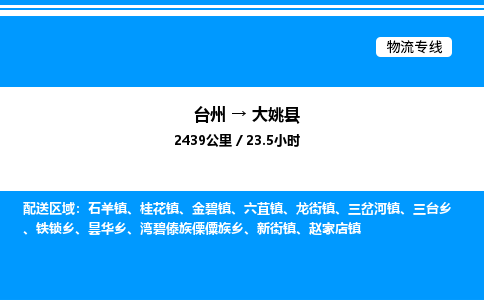 物流专线

台州 → 大姚县

2439公里 / 23.5小时

配送区域：石羊镇、桂花镇、金碧镇、六苴镇、龙街镇、三岔河镇、三台乡、铁锁乡、昙华乡、湾碧傣族傈僳族乡、新街镇、赵家店镇